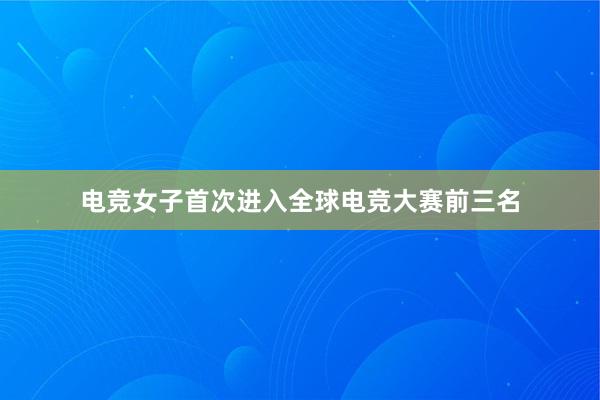 电竞女子首次进入全球电竞大赛前三名